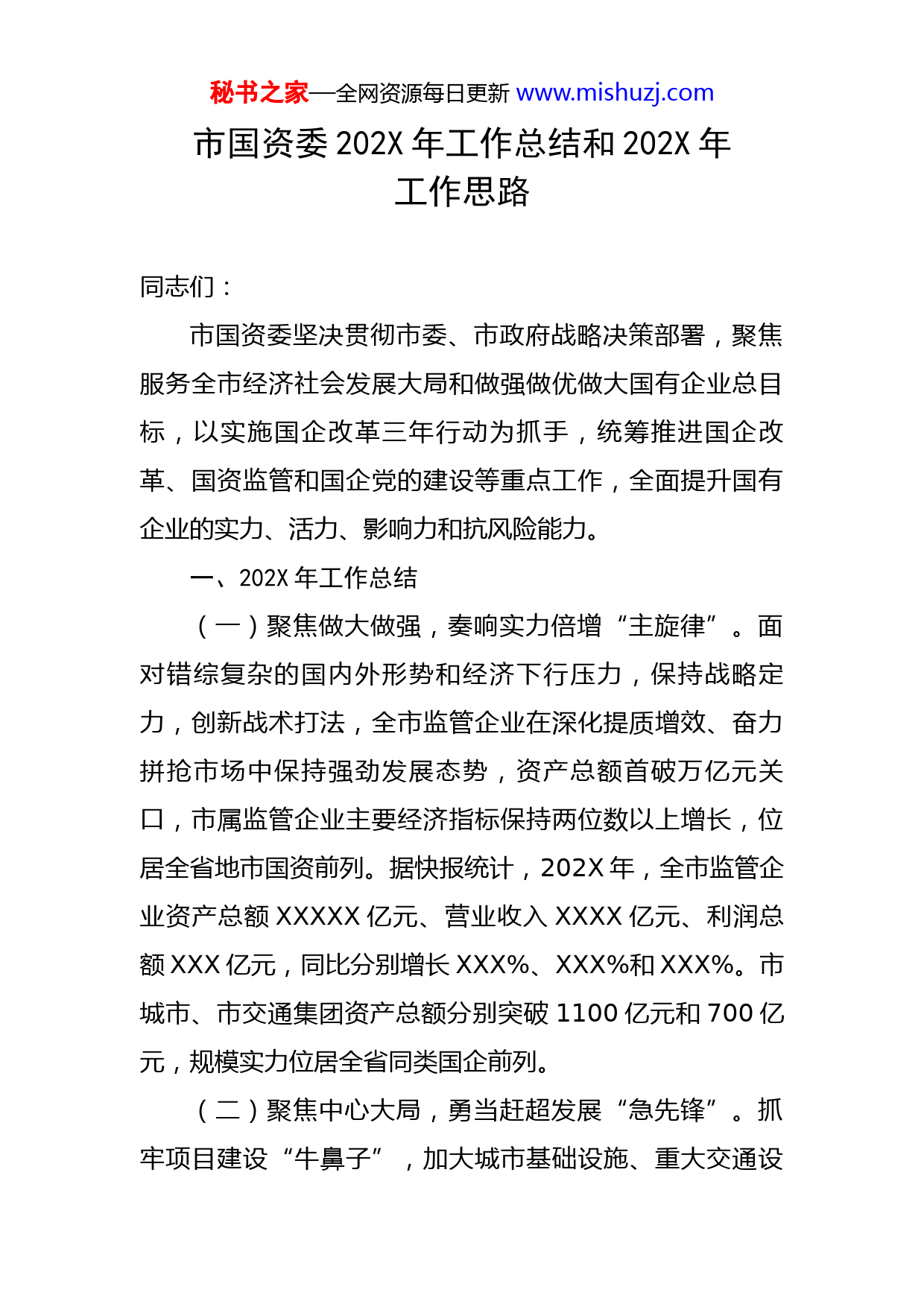 秘书之家—全网资源每日更新 www.mishuzj.com

市国资委 202X 年工作总结和 202X 年工作思路

同志们：

市国资委坚决贯彻市委、市政府战略决策部署，聚焦服务全市经济社会发展大局和做强做优做大国有企业总目标，以实施国企改革三年行动为抓手，统筹推进国企改革、国资监管和国企党的建设等重点工作，全面提升国有企业的实力、活力、影响力和抗风险能力。

一、202X 年工作总结

（一）聚焦做大做强，奏响实力倍增“主旋律”。面对错综复杂的国内外形势和经济下行压力，保持战略定力，创新战术打法，全市监管企业在深化提质增效、奋力拼抢市场中保持强劲发展态势，资产总额首破万亿元关口，市属监管企业主要经济指标保持两位数以上增长，位居全省地市国资前列。据快报统计，202X 年，全市监管企业资产总额 XXXXX 亿元、营业收入 XXXX 亿元、利润总额 XXX 亿元，同比分别增长 XXX%、XXX%和 XXX%。市城市、市交通集团资产总额分别突破 1100 亿元和 700 亿元，规模实力位居全省同类国企前列。

（二）聚焦中心大局，勇当赶超发展“急先锋”。抓牢项目建设“牛鼻子”，加大城市基础设施、重大交通设